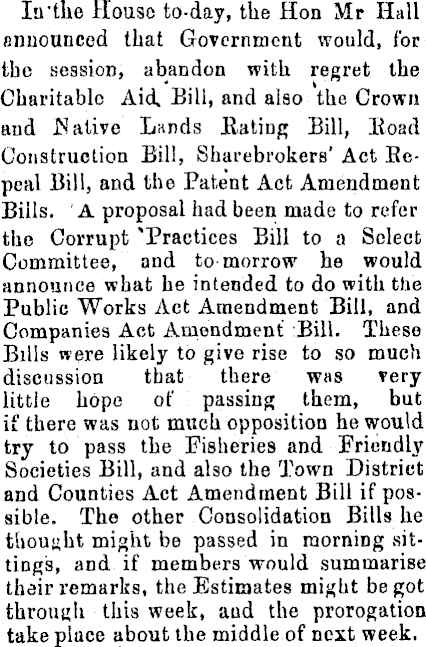 In the House to-day, the Hon Mr Hall announced that Government would, for the session, abandon with regret the Charitable Aid Bill, and also the Crown and Native Lands Rating Bill, Road Construction Bill, Sharebrokers' Act Repeal Bill, and the Patent Act Amendment Bills. A proposal had been made to refer the Corrupt Practices Bill to a Select Committee, and to-morrow he would announce what he intended to do with the Public Works Act Amendment Bill, and Companies Act Amendment Bill. These Bills were likely to give rise to so much discussion that there was very little hope of passing them, but if there was not much opposition he would try to pass the Fisheries and Friendly Societies Bill, and also the Town District and Counties Act Amendment Bill if possible. The other Consolidation Bills he thought might be passed in morning sittings, and if members would summarise their remarks, the Estimates might be got through this week, and the prorogation take place about the middle of next week.